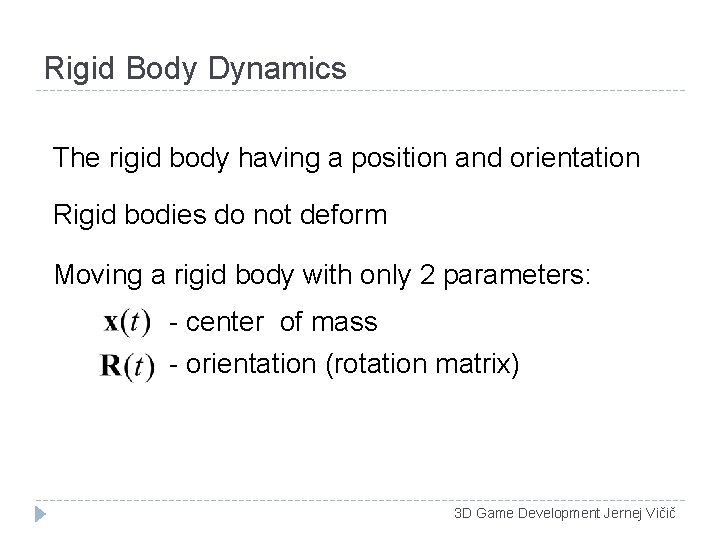 Rigid Body Dynamics

The rigid body having a position and orientation

Rigid bodies do not deform

Moving a rigid body with only 2 parameters:

$\mathbf{x}(t)$ - center of mass

$\mathbf{R}(t)$ - orientation (rotation matrix)

3D Game Development Jernej Vičič